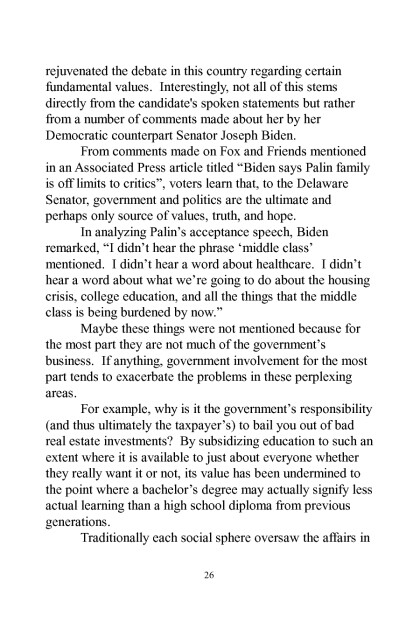 rejuvenated the debate in this country regarding certain fundamental values. Interestingly, not all of this stems directly from the candidate's spoken statements but rather from a number of comments made about her by her Democratic counterpart Senator Joseph Biden.

From comments made on Fox and Friends mentioned in an Associated Press article titled “Biden says Palin family is off limits to critics”, voters learn that, to the Delaware Senator, government and politics are the ultimate and perhaps only source of values, truth, and hope.

In analyzing Palin’s acceptance speech, Biden remarked, “I didn’t hear the phrase ‘middle class’ mentioned. I didn’t hear a word about healthcare. I didn’t hear a word about what we’re going to do about the housing crisis, college education, and all the things that the middle class is being burdened by now.”

Maybe these things were not mentioned because for the most part they are not much of the government’s business. If anything, government involvement for the most part tends to exacerbate the problems in these perplexing areas.

For example, why is it the government’s responsibility (and thus ultimately the taxpayer’s) to bail you out of bad real estate investments? By subsidizing education to such an extent where it is available to just about everyone whether they really want it or not, its value has been undermined to the point where a bachelor’s degree may actually signify less actual learning than a high school diploma from previous generations.

Traditionally each social sphere oversaw the affairs in

26